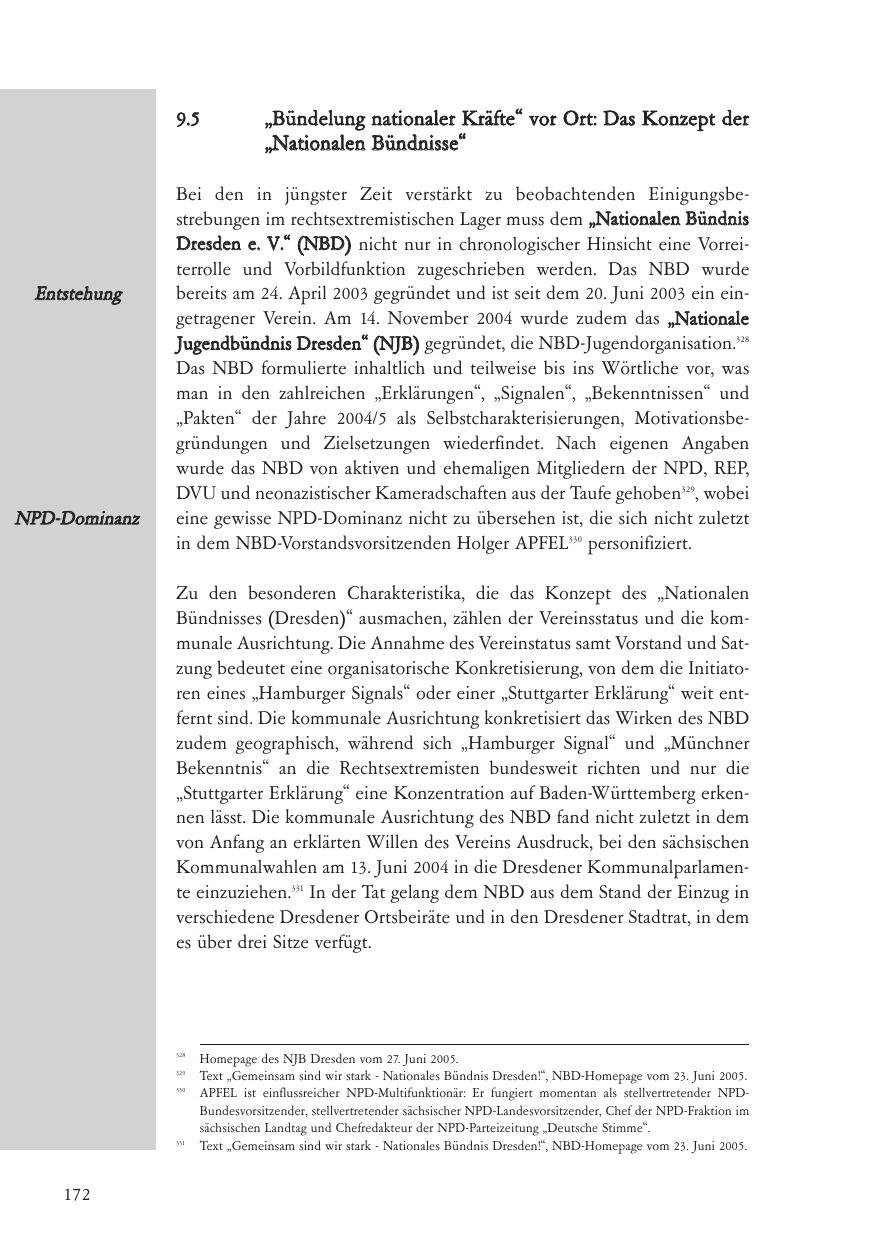 9.5 „Bündelung nationaler Kräfte“ vor Ort: Das Konzept der „Nationalen Bündnisse“

Entstehung

NPD-Dominanz

Bei den in jüngster Zeit verstärkt zu beobachtenden Einigungsbestrebungen im rechtsextremistischen Lager muss dem „Nationalen Bündnis Dresden e. V.“ (NBD) nicht nur in chronologischer Hinsicht eine Vorreiterrolle und Vorbildfunktion zugeschrieben werden. Das NBD wurde bereits am 24. April 2003 gegründet und ist seit dem 20. Juni 2003 ein eingetragener Verein. Am 14. November 2004 wurde zudem das „Nationale Jugendbündnis Dresden“ (NJB) gegründet, die NBD-Jugendorganisation.$^{328}$ Das NBD formulierte inhaltlich und teilweise bis ins Wörtliche vor, was man in den zahlreichen „Erklärungen“, „Signalen“, „Bekenntnissen“ und „Pakten“ der Jahre 2004/5 als Selbstcharakterisierungen, Motivationsbegründungen und Zielsetzungen wiederfindet. Nach eigenen Angaben wurde das NBD von aktiven und ehemaligen Mitgliedern der NPD, REP, DVU und neonazistischer Kameradschaften aus der Taufe gehoben$^{329}$, wobei eine gewisse NPD-Dominanz nicht zu übersehen ist, die sich nicht zuletzt in dem NBD-Vorstandsvorsitzenden Holger APFEL$^{330}$ personifiziert.

Zu den besonderen Charakteristika, die das Konzept des „Nationalen Bündnisses (Dresden)“ ausmachen, zählen der Vereinsstatus und die kommunale Ausrichtung. Die Annahme des Vereinstatus samt Vorstand und Satzung bedeutet eine organisatorische Konkretisierung, von dem die Initiatoren eines „Hamburger Signals“ oder einer „Stuttgarter Erklärung“ weit entfernt sind. Die kommunale Ausrichtung konkretisiert das Wirken des NBD zudem geographisch, während sich „Hamburger Signal“ und „Münchner Bekenntnis“ an die Rechtsextremisten bundesweit richten und nur die „Stuttgarter Erklärung“ eine Konzentration auf Baden-Württemberg erkennen lässt. Die kommunale Ausrichtung des NBD fand nicht zuletzt in dem von Anfang an erklärten Willen des Vereins Ausdruck, bei den sächsischen Kommunalwahlen am 13. Juni 2004 in die Dresdener Kommunalparlamente einzuziehen.$^{331}$ In der Tat gelang dem NBD aus dem Stand der Einzug in verschiedene Dresdener Ortsbeiräte und in den Dresdener Stadtrat, in dem es über drei Sitze verfügt.

$^{328}$ Homepage des NJB Dresden vom 27. Juni 2005.
$^{329}$ Text „Gemeinsam sind wir stark - Nationales Bündnis Dresden!“, NBD-Homepage vom 23. Juni 2005.
$^{330}$ APFEL ist einflussreicher NPD-Multifunktionär: Er fungiert momentan als stellvertretender NPD-Bundesvorsitzender, stellvertretender sächsischer NPD-Landesvorsitzender, Chef der NPD-Fraktion im sächsischen Landtag und Chefredakteur der NPD-Parteizeitung „Deutsche Stimme“.
$^{331}$ Text „Gemeinsam sind wir stark - Nationales Bündnis Dresden!“, NBD-Homepage vom 23. Juni 2005.

172